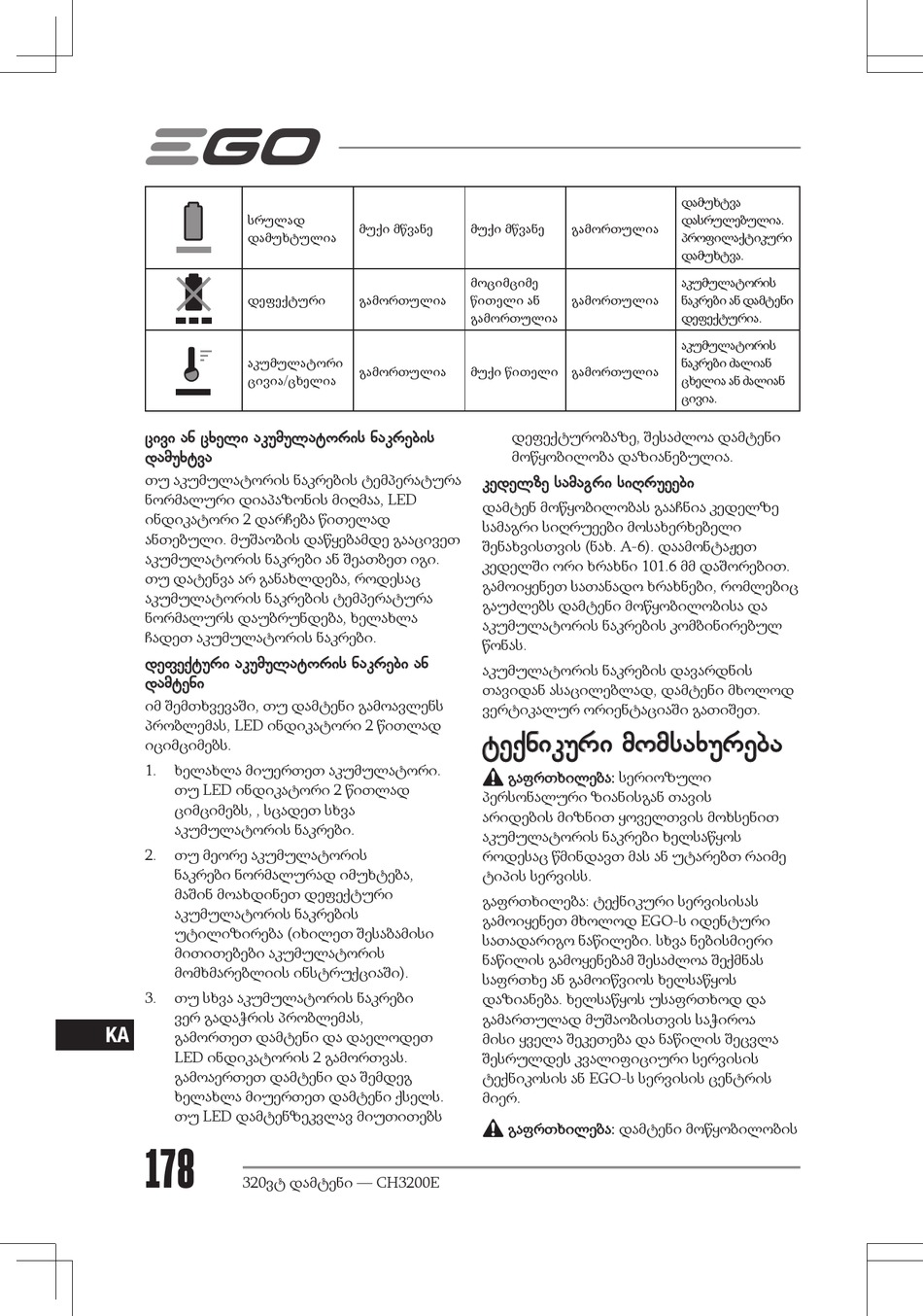 EGO

| | სრულად დამუხტულია | მუქი მწვანე | მუქი მწვანე | გამორთულია | დამუხტვა დასრულებულია. პროფილაქტიკური დამუხტვა. |
|---|---|---|---|---|---|
| | დეფექტური | გამორთულია | მოციმციმე წითელი ან გამორთულია | გამორთულია | აკუმულატორის ნაკრები ან დამტენი დეფექტურია. |
| | აკუმულატორი ცივია/ცხელია | გამორთულია | მუქი წითელი | გამორთულია | აკუმულატორის ნაკრები ძალიან ცხელია ან ძალიან ცივია. |

ცივი ან ცხელი აკუმულატორის ნაკრების დამუხტვა

თუ აკუმულატორის ნაკრების ტემპერატურა ნორმალური დიაპაზონის მიღმაა, LED ინდიკატორი 2 დარჩება წითლად ანთებული. მუშაობის დაწყებამდე გააცივეთ აკუმულატორის ნაკრები ან შეათბეთ იგი. თუ დატენვა არ განახლდება, როდესაც აკუმულატორის ნაკრების ტემპერატურა ნორმალურს დაუბრუნდება, ხელახლა ჩადეთ აკუმულატორის ნაკრები.

დეფექტური აკუმულატორის ნაკრები ან დამტენი

იმ შემთხვევაში, თუ დამტენი გამოავლენს პრობლემას, LED ინდიკატორი 2 წითლად იციმციმებს.

1. ხელახლა მიუერთეთ აკუმულატორი. თუ LED ინდიკატორი 2 წითლად ციმციმებს, , სცადეთ სხვა აკუმულატორის ნაკრები.

2. თუ მეორე აკუმულატორის ნაკრები ნორმალურად იმუხტება, მაშინ მოახდინეთ დეფექტური აკუმულატორის ნაკრების უტილიზირება (იხილეთ შესაბამისი მითითებები აკუმულატორის მომხმარებლიის ინსტრუქციაში).

3. თუ სხვა აკუმულატორის ნაკრები ვერ გადაჭრის პრობლემას, გამორთეთ დამტენი და დაელოდეთ LED ინდიკატორის 2 გამორთვას. გამოაერთეთ დამტენი და შემდეგ ხელახლა მიუერთეთ დამტენი ქსელს. თუ LED დამტენზეკვლავ მიუთითებს დეფექტურობაზე, შესაძლოა დამტენი მოწყობილობა დაზიანებულია.

კედელზე სამაგრი სიღრუეები

დამტენ მოწყობილობას გააჩნია კედელზე სამაგრი სიღრუეები მოსახერხებელი შენახვისთვის (ნახ. A-6). დაამონტაჟეთ კედელში ორი ხრახნი 101.6 მმ დაშორებით. გამოიყენეთ სათანადო ხრახნები, რომლებიც გაუძლებს დამტენი მოწყობილობისა და აკუმულატორის ნაკრების კომბინირებულ წონას.

აკუმულატორის ნაკრების დავარდნის თავიდან ასაცილებლად, დამტენი მხოლოდ ვერტიკალურ ორიენტაციაში გათიშეთ.

ტექნიკური მომსახურება

გაფრთხილება: სერიოზული პერსონალური ზიანისგან თავის არიდების მიზნით ყოველთვის მოხსენით აკუმულატორის ნაკრები ხელსაწყოს როდესაც წმინდავთ მას ან უტარებთ რაიმე ტიპის სერვისს.

გაფრთხილება: ტექნიკური სერვისისას გამოიყენეთ მხოლოდ EGO-ს იდენტური სათადარიგო ნაწილები. სხვა ნებისმიერი ნაწილის გამოყენებამ შესაძლოა შექმნას საფრთხე ან გამოიწვიოს ხელსაწყოს დაზიანება. ხელსაწყოს უსაფრთხოდ და გამართულად მუშაობისთვის საჭიროა მისი ყველა შეკეთება და ნაწილის შეცვლა შესრულდეს კვალიფიციური სერვისის ტექნიკოსის ან EGO-ს სერვისის ცენტრის მიერ.

გაფრთხილება: დამტენი მოწყობილობის

KA

178

320ვტ დამტენი — CH3200E